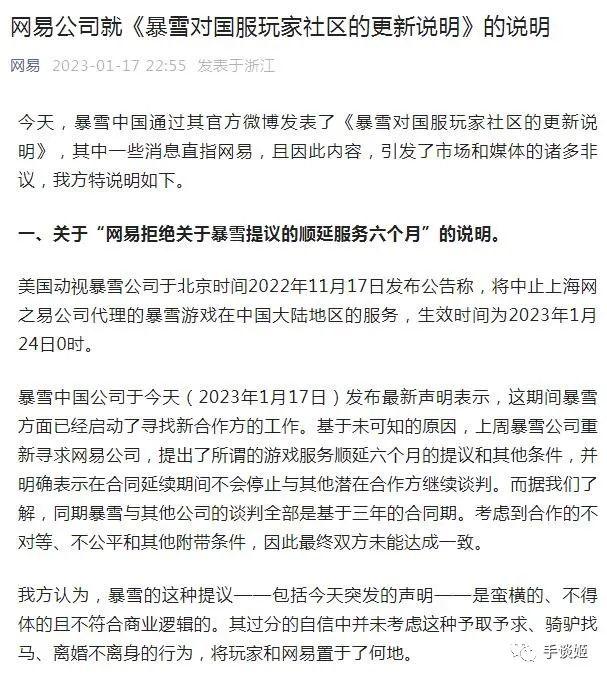 网易公司就《暴雪对国服玩家社区的更新说明》的说明

网易 2023-01-17 22:55 发表于浙江

今天，暴雪中国通过其官方微博发表了《暴雪对国服玩家社区的更新说明》，其中一些消息直指网易，且因此内容，引发了市场和媒体的诸多非议，我方特说明如下。

一、关于“网易拒绝关于暴雪提议的顺延服务六个月”的说明。

美国动视暴雪公司于北京时间2022年11月17日发布公告称，将中止上海网之易公司代理的暴雪游戏在中国大陆地区的服务，生效时间为2023年1月24日0时。

暴雪中国公司于今天（2023年1月17日）发布最新声明表示，这期间暴雪方面已经启动了寻找新合作方的工作。基于未可知的原因，上周暴雪公司重新寻求网易公司，提出了所谓的游戏服务顺延六个月的提议和其他条件，并明确表示在合同延续期间不会停止与其他潜在合作方继续谈判。而据我们了解，同期暴雪与其他公司的谈判全部是基于三年的合同期。考虑到合作的不对等、不公平和其他附带条件，因此最终双方未能达成一致。

我方认为，暴雪的这种提议——包括今天突发的声明——是蛮横的、不得体的且不符合商业逻辑的。其过分的自信中并未考虑这种予取予求、骑驴找马、离婚不离身的行为，将玩家和网易置于了何地。

手谈姬